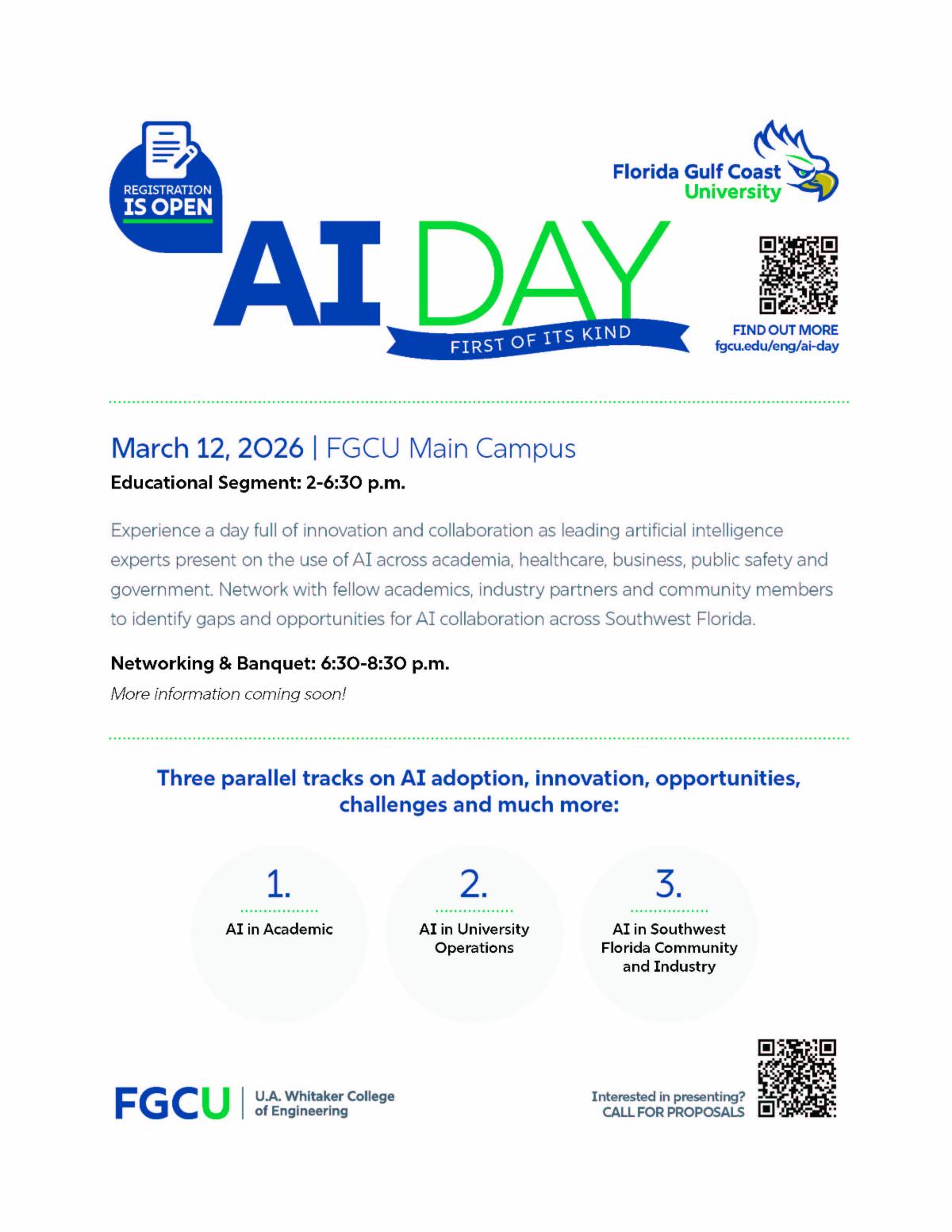 REGISTRATION
IS OPEN

Florida Gulf Coast University

AI DAY

FIRST OF ITS KIND

FIND OUT MORE
fgcu.edu/eng/ai-day

March 12, 2026 | FGCU Main Campus

Educational Segment: 2-6:30 p.m.

Experience a day full of innovation and collaboration as leading artificial intelligence experts present on the use of AI across academia, healthcare, business, public safety and government. Network with fellow academics, industry partners and community members to identify gaps and opportunities for AI collaboration across Southwest Florida.

Networking & Banquet: 6:30-8:30 p.m.

More information coming soon!

Three parallel tracks on AI adoption, innovation, opportunities, challenges and much more:

1.
AI in Academic

2.
AI in University Operations

3.
AI in Southwest Florida Community and Industry

FGCU | U.A. Whitaker College of Engineering

Interested in presenting?
CALL FOR PROPOSALS